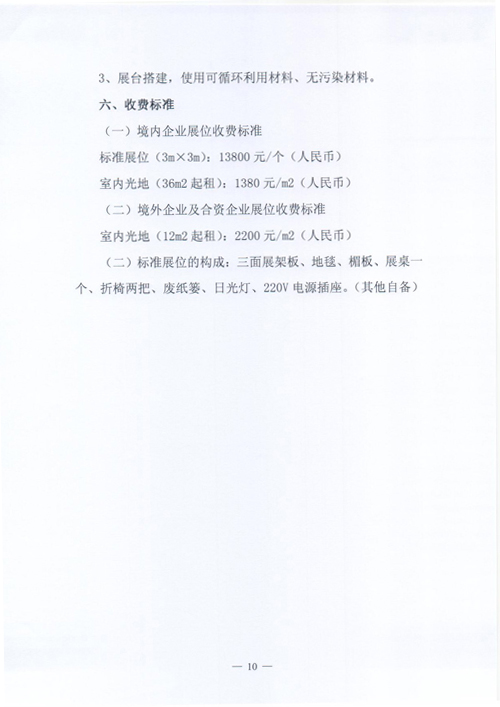 3、展台搭建，使用可循环利用材料、无污染材料。

六、收费标准

（一）境内企业展位收费标准

标准展位（3m×3m）：13800 元/个（人民币）

室内光地（36m2 起租）：1380 元/m2（人民币）

（二）境外企业及合资企业展位收费标准

室内光地（12m2 起租）：2200 元/m2（人民币）

（二）标准展位的构成：三面展架板、地毯、楣板、展桌一个、折椅两把、废纸篓、日光灯、220V 电源插座。（其他自备）

— 10 —